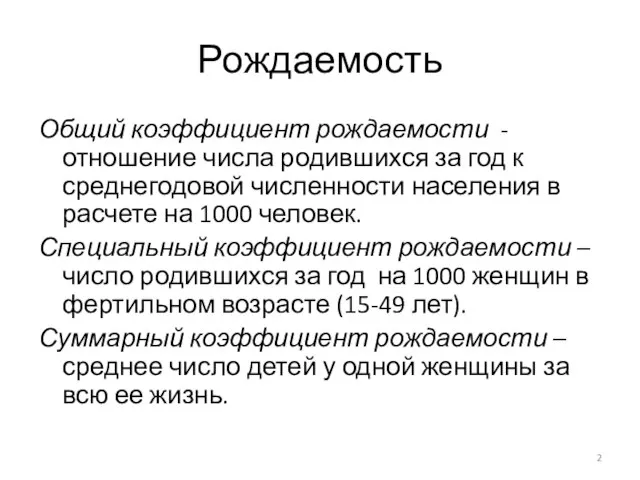 Рождаемость

Общий коэффициент рождаемости - отношение числа родившихся за год к среднегодовой численности населения в расчете на 1000 человек.

Специальный коэффициент рождаемости – число родившихся за год на 1000 женщин в фертильном возрасте (15-49 лет).

Суммарный коэффициент рождаемости – среднее число детей у одной женщины за всю ее жизнь.

2